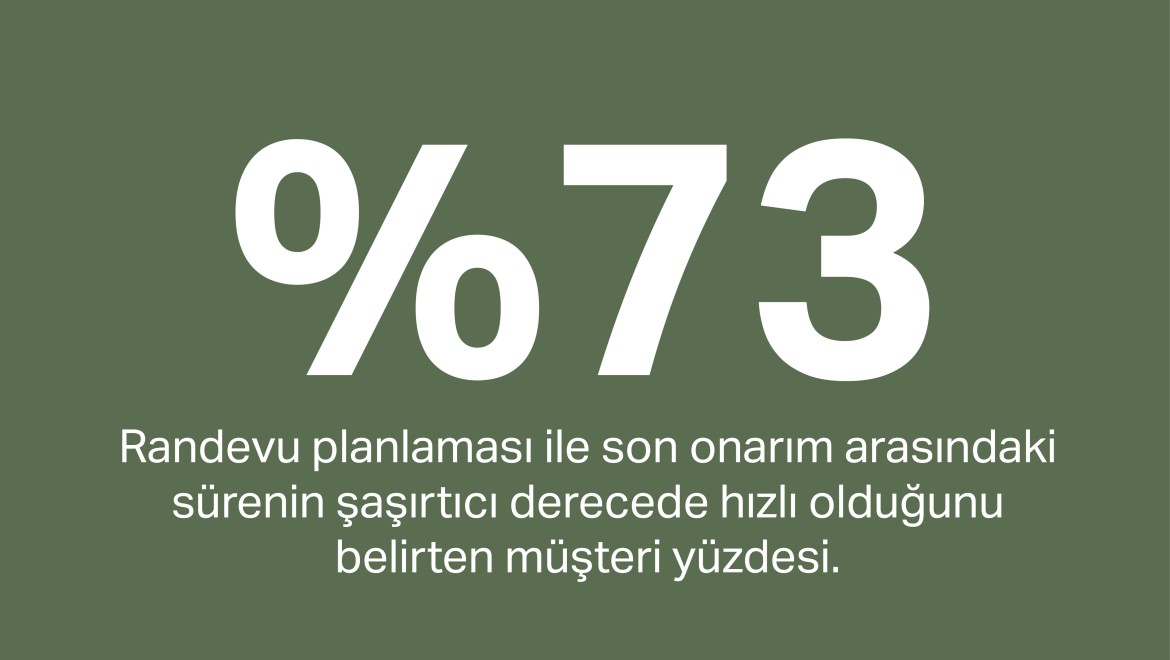 %73

Randevu planlaması ile son onarım arasındaki sürenin şaşırtıcı derecede hızlı olduğunu belirten müşteri yüzdesi.